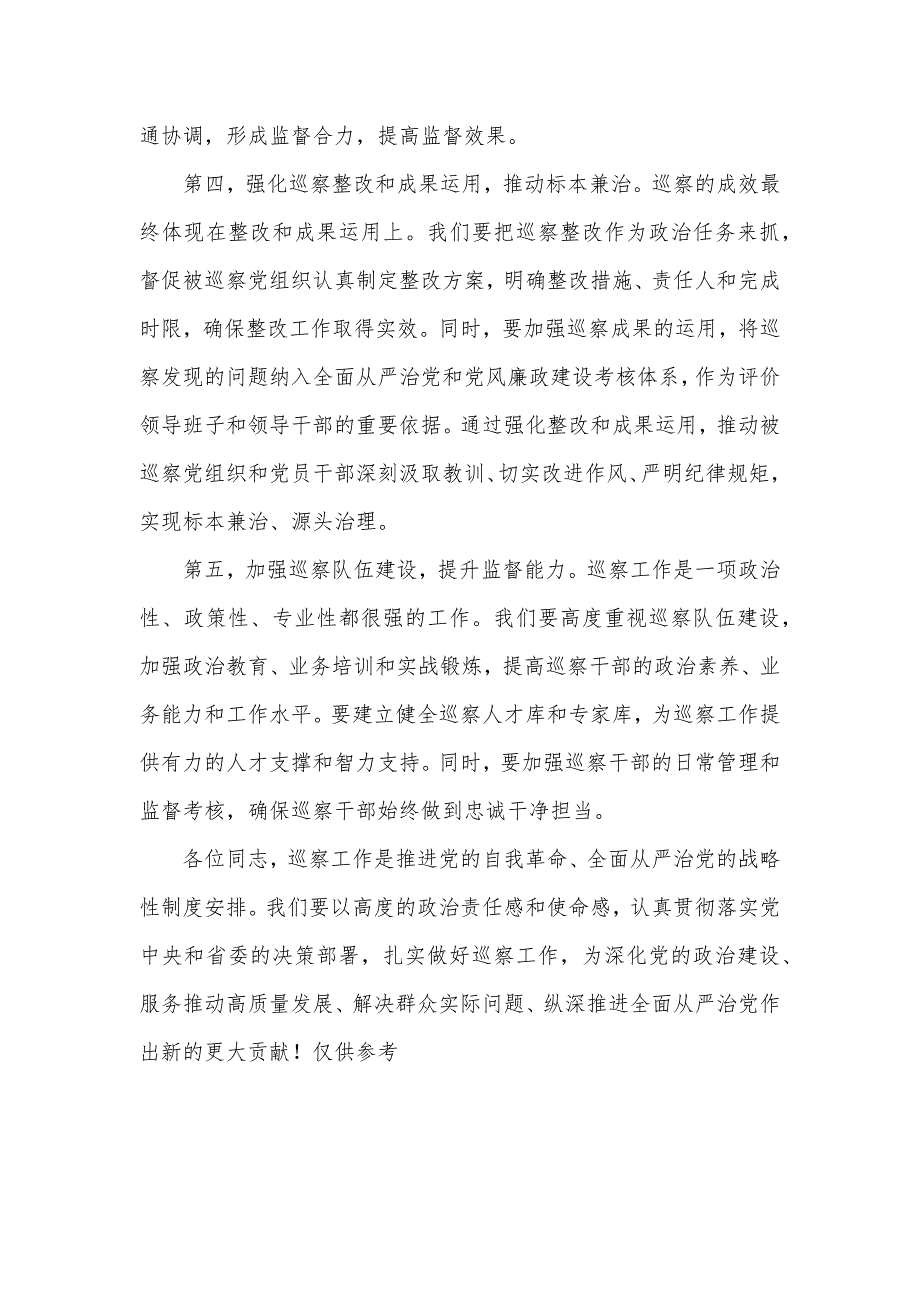 通协调，形成监督合力，提高监督效果。

第四，强化巡察整改和成果运用，推动标本兼治。巡察的成效最终体现在整改和成果运用上。我们要把巡察整改作为政治任务来抓，督促被巡察党组织认真制定整改方案，明确整改措施、责任人和完成时限，确保整改工作取得实效。同时，要加强巡察成果的运用，将巡察发现的问题纳入全面从严治党和党风廉政建设考核体系，作为评价领导班子和领导干部的重要依据。通过强化整改和成果运用，推动被巡察党组织和党员干部深刻汲取教训、切实改进作风、严明纪律规矩，实现标本兼治、源头治理。

第五，加强巡察队伍建设，提升监督能力。巡察工作是一项政治性、政策性、专业性都很强的工作。我们要高度重视巡察队伍建设，加强政治教育、业务培训和实战锻炼，提高巡察干部的政治素养、业务能力和工作水平。要建立健全巡察人才库和专家库，为巡察工作提供有力的人才支撑和智力支持。同时，要加强巡察干部的日常管理和监督考核，确保巡察干部始终做到忠诚干净担当。

各位同志，巡察工作是推进党的自我革命、全面从严治党的战略性制度安排。我们要以高度的政治责任感和使命感，认真贯彻落实党中央和省委的决策部署，扎实做好巡察工作，为深化党的政治建设、服务推动高质量发展、解决群众实际问题、纵深推进全面从严治党作出新的更大贡献！仅供参考